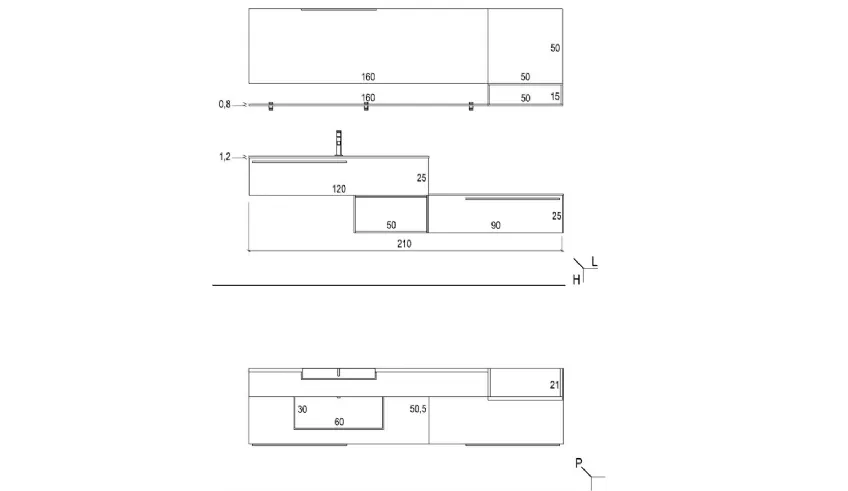 50
160
50
0,8
160
50
15
1,2
25
120
50
90
25
210
L
H
21
30
50,5
60
P